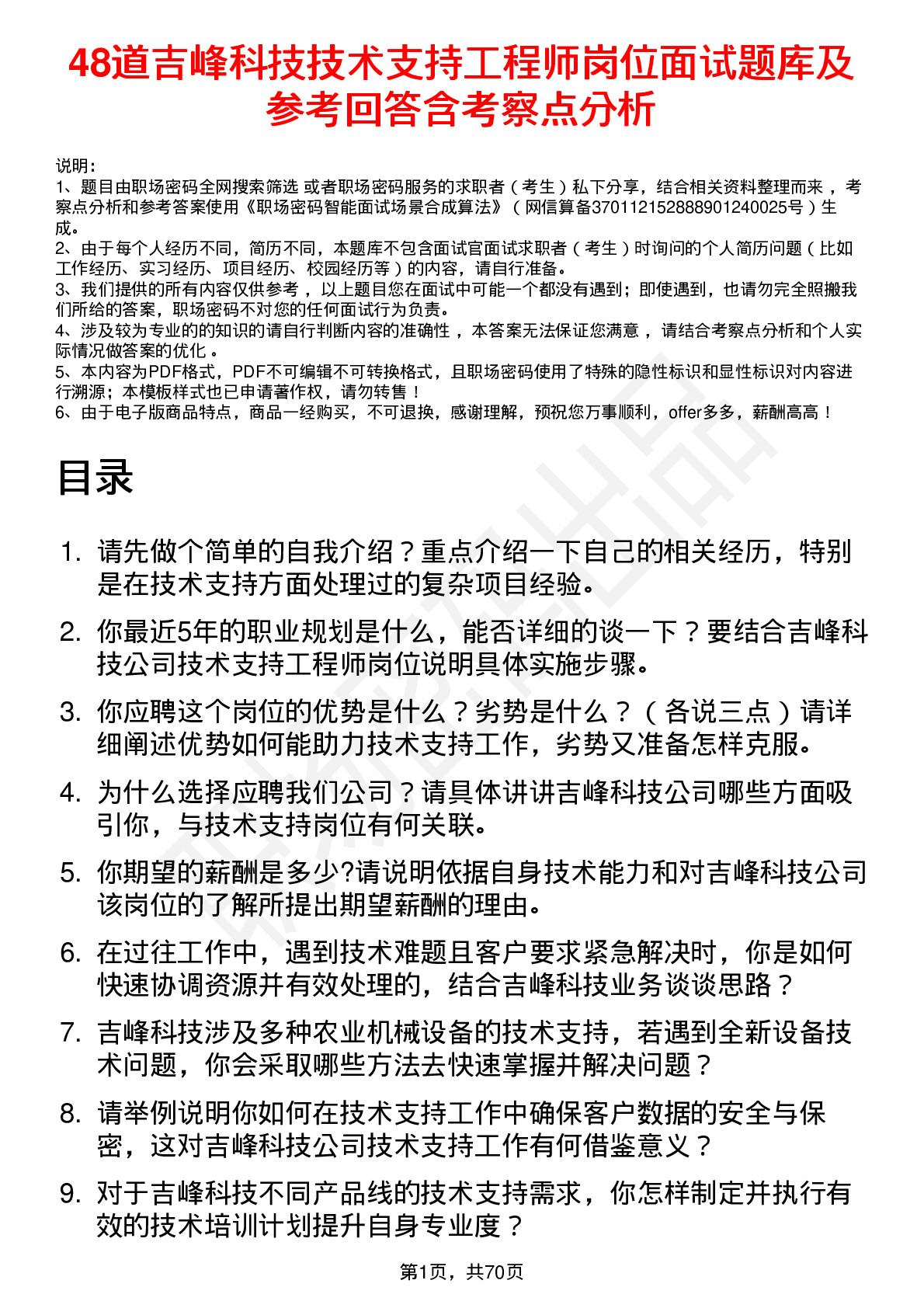 48道吉峰科技技术支持工程师岗位面试题库及参考回答含考察点分析

说明：
1、题目由职场密码全网搜索筛选 或者职场密码服务的求职者（考生）私下分享，结合相关资料整理而来，考察点分析和参考答案使用《职场密码智能面试场景合成算法》（网信算备370112152888901240025号）生成。
2、由于每个人经历不同，简历不同，本题库不包含面试官面试求职者（考生）时询问的个人简历问题（比如工作经历、实习经历、项目经历、校园经历等）的内容，请自行准备。
3、我们提供的所有内容仅供参考，以上题目您在面试中可能一个都没有遇到；即使遇到，也请勿完全照搬我们所给的答案，职场密码不对您的任何面试行为负责。
4、涉及较为专业的的知识的请自行判断内容的准确性，本答案无法保证您满意，请结合考察点分析和个人实际情况做答案的优化。
5、本内容为PDF格式，PDF不可编辑不可转换格式，且职场密码使用了特殊的隐性标识和显性标识对内容进行溯源；本模板样式也已申请著作权，请勿转售！
6、由于电子版商品特点，商品一经购买，不可退换，感谢理解，预祝您万事顺利，offer多多，薪酬高高！

目录

1. 请先做个简单的自我介绍？重点介绍一下自己的相关经历，特别是在技术支持方面处理过的复杂项目经验。
2. 你最近5年的职业规划是什么，能否详细的谈一下？要结合吉峰科技公司技术支持工程师岗位说明具体实施步骤。
3. 你应聘这个岗位的优势是什么？劣势是什么？（各说三点）请详细阐述优势如何能助力技术支持工作，劣势又准备怎样克服。
4. 为什么选择应聘我们公司？请具体讲讲吉峰科技公司哪些方面吸引你，与技术支持岗位有何关联。
5. 你期望的薪酬是多少?请说明依据自身技术能力和对吉峰科技公司该岗位的了解所提出期望薪酬的理由。
6. 在过往工作中，遇到技术难题且客户要求紧急解决时，你是如何快速协调资源并有效处理的，结合吉峰科技业务谈谈思路？
7. 吉峰科技涉及多种农业机械设备的技术支持，若遇到全新设备技术问题，你会采取哪些方法去快速掌握并解决问题？
8. 请举例说明你如何在技术支持工作中确保客户数据的安全与保密，这对吉峰科技公司技术支持工作有何借鉴意义？
9. 对于吉峰科技不同产品线的技术支持需求，你怎样制定并执行有效的技术培训计划提升自身专业度？

第1页，共70页